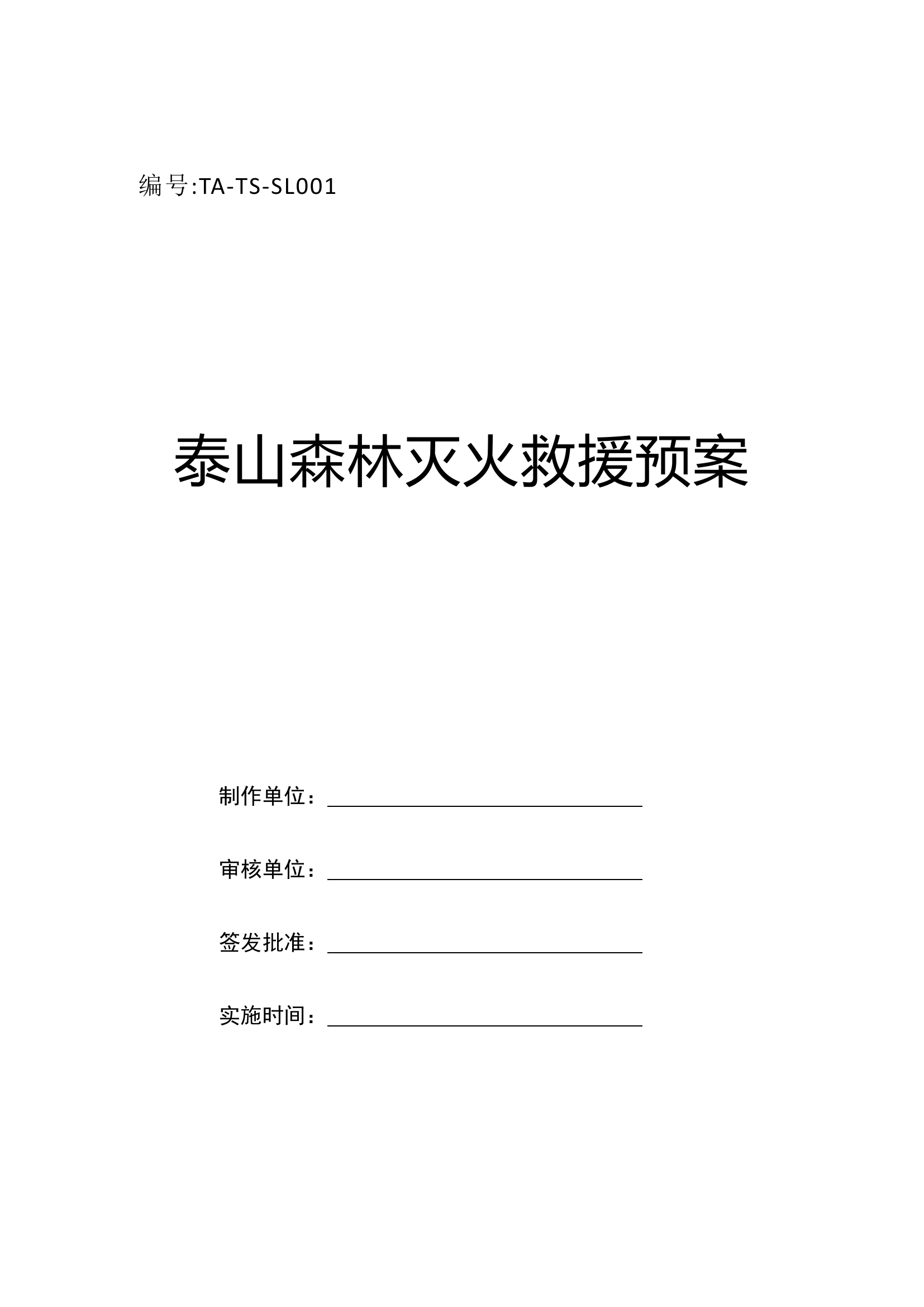 编号:TA-TS-SL001

泰山森林灭火救援预案

制作单位：

审核单位：

签发批准：

实施时间：